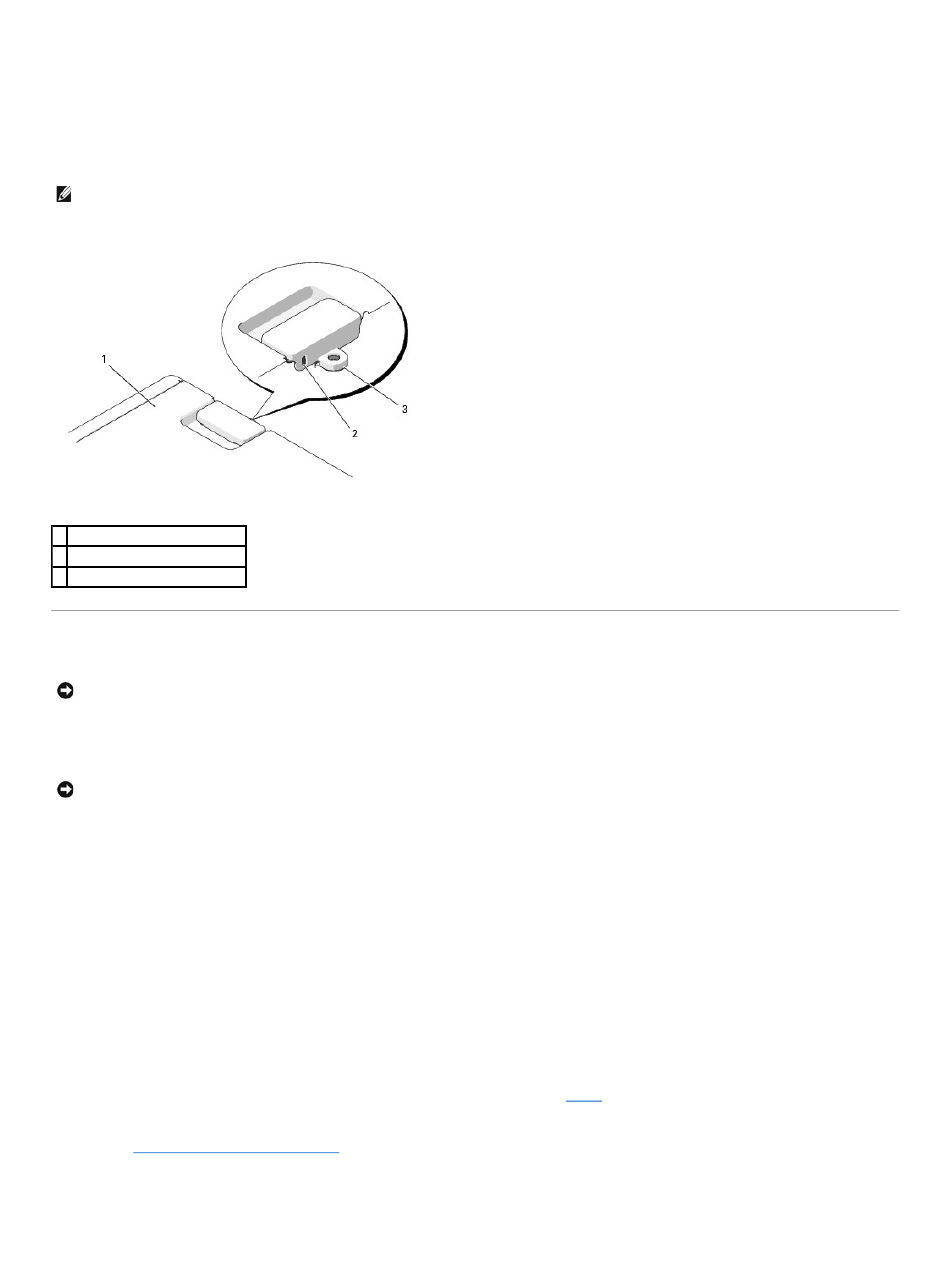 1

2

3